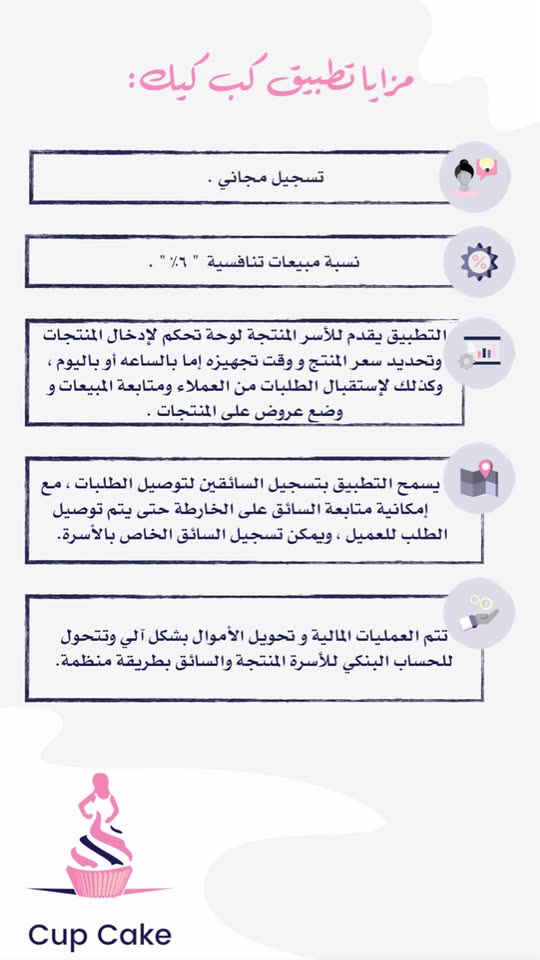 مزايا تطبيق كب كيك :

تسجيل مجاني .

نسبة مبيعات تنافسية " ٦٪ " .

التطبيق يقدم للأسر المنتجة لوحة تحكم لإدخال المنتجات وتحديد سعر المنتج و وقت تجهيزه إما بالساعه أو باليوم ، وكذلك لإستقبال الطلبات من العملاء ومتابعة المبيعات و وضع عروض على المنتجات .

يسمح التطبيق بتسجيل السائقين لتوصيل الطلبات ، مع إمكانية متابعة السائق على الخارطة حتى يتم توصيل الطلب للعميل ، ويمكن تسجيل السائق الخاص بالأسرة.

تتم العمليات المالية و تحويل الأموال بشكل آلي وتتحول للحساب البنكي للأسرة المنتجة والسائق بطريقة منظمة.

Cup Cake